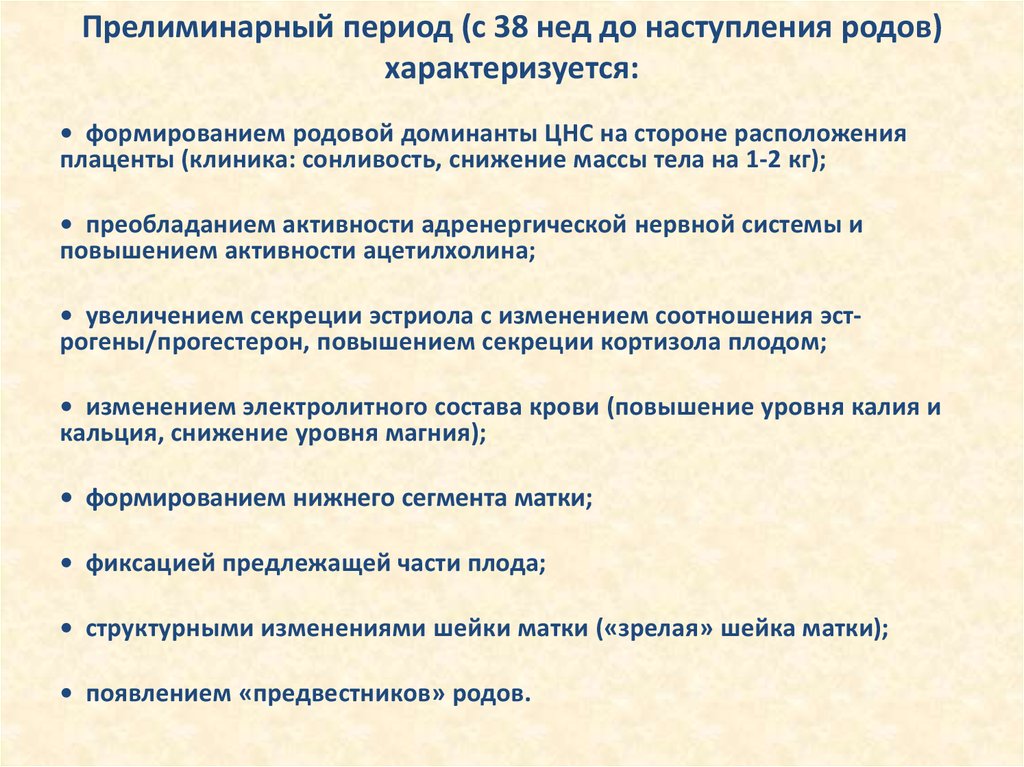 Прелиминарный период (с 38 нед до наступления родов) характеризуется:

• формированием родовой доминанты ЦНС на стороне расположения плаценты (клиника: сонливость, снижение массы тела на 1-2 кг);

• преобладанием активности адренергической нервной системы и повышением активности ацетилхолина;

• увеличением секреции эстриола с изменением соотношения эстрогены/прогестерон, повышением секреции кортизола плодом;

• изменением электролитного состава крови (повышение уровня калия и кальция, снижение уровня магния);

• формированием нижнего сегмента матки;

• фиксацией предлежащей части плода;

• структурными изменениями шейки матки («зрелая» шейка матки);

• появлением «предвестников» родов.